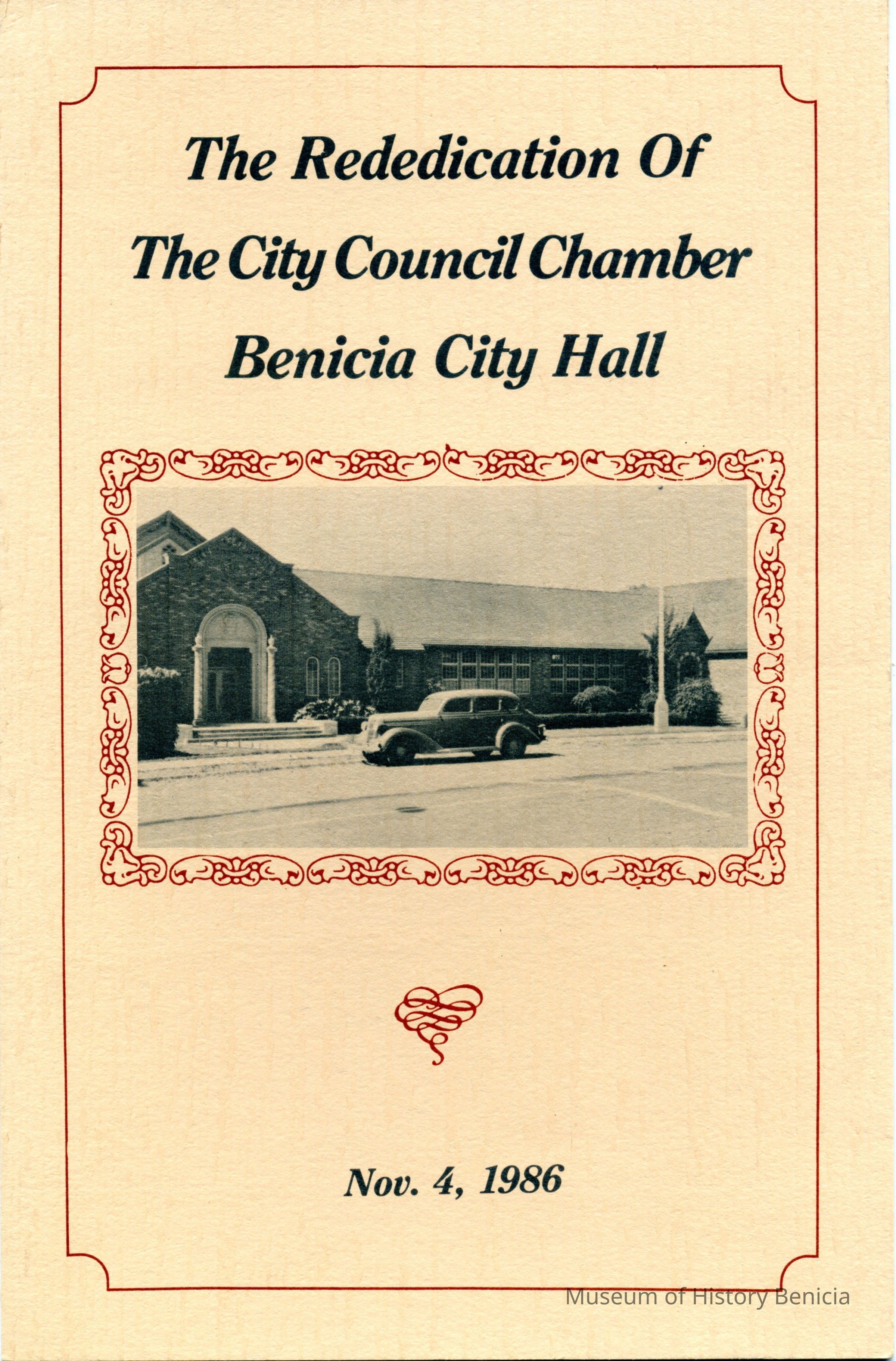 The Rededication Of
The City Council Chamber
Benicia City Hall

Nov. 4, 1986

Museum of History Benicia